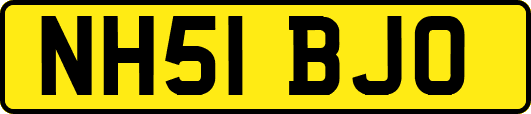 NH51 BJO